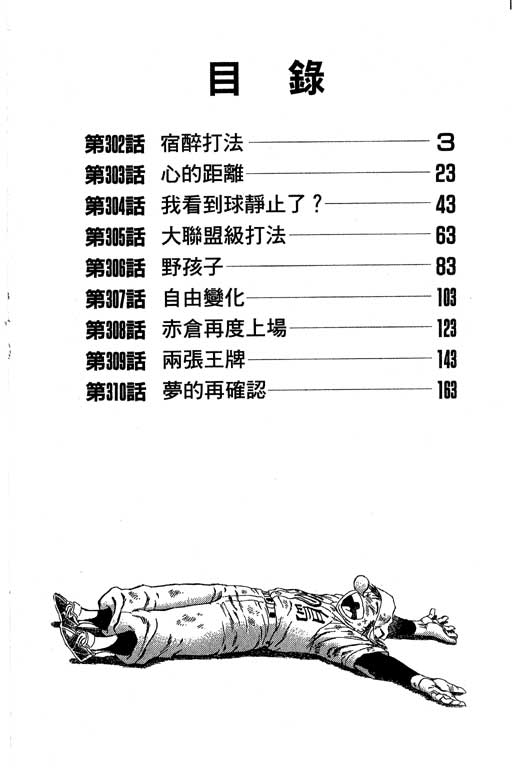 目 錄

第302話 宿醉打法 3
第303話 心的距離 23
第304話 我看到球靜止了？ 43
第305話 大聯盟級打法 63
第306話 野孩子 83
第307話 自由變化 103
第308話 赤倉再度上場 123
第309話 兩張王牌 143
第310話 夢的再確認 163